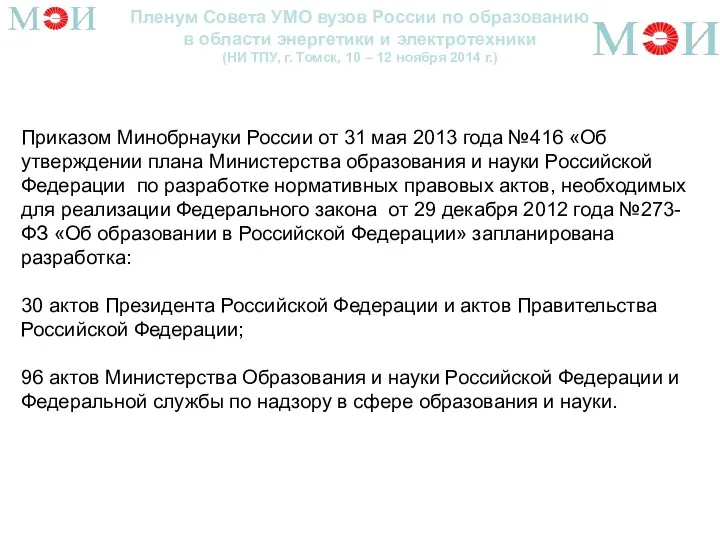 МЭИ

Пленум Совета УМО вузов России по образованию в области энергетики и электротехники
(НИ ТПУ, г. Томск, 10 – 12 ноября 2014 г.)

МЭИ

Приказом Минобрнауки России от 31 мая 2013 года №416 «Об утверждении плана Министерства образования и науки Российской Федерации по разработке нормативных правовых актов, необходимых для реализации Федерального закона от 29 декабря 2012 года №273-ФЗ «Об образовании в Российской Федерации» запланирована разработка:

30 актов Президента Российской Федерации и актов Правительства Российской Федерации;

96 актов Министерства Образования и науки Российской Федерации и Федеральной службы по надзору в сфере образования и науки.